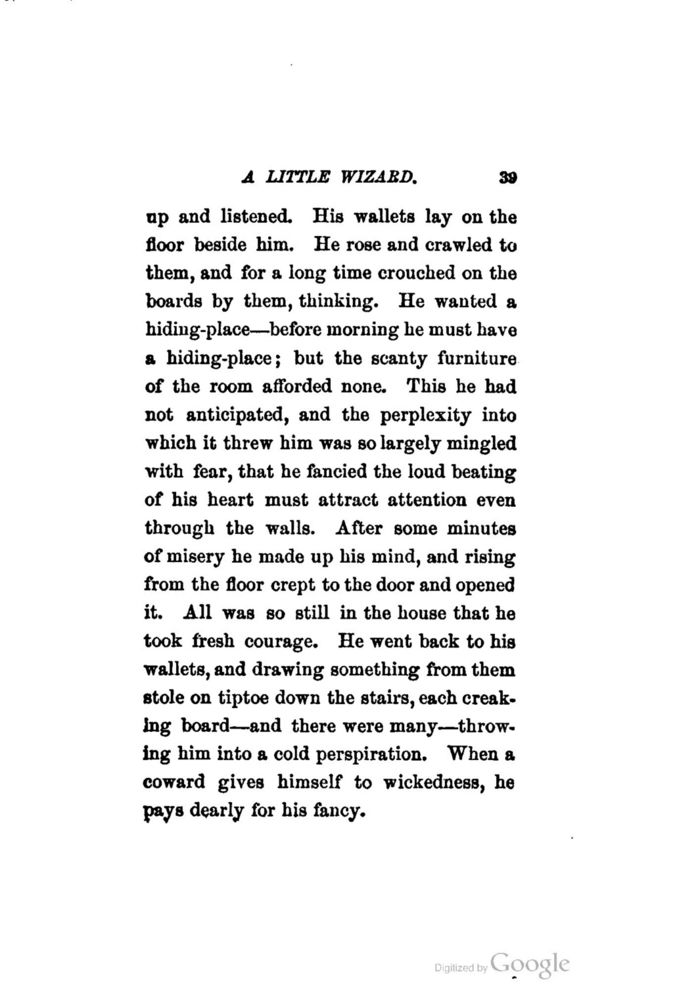 A LITTLE WIZARD. 39

up and listened. His wallets lay on the floor beside him. He rose and crawled to them, and for a long time crouched on the boards by them, thinking. He wanted a hiding-place—before morning he must have a hiding-place; but the scanty furniture of the room afforded none. This he had not anticipated, and the perplexity into which it threw him was so largely mingled with fear, that he fancied the loud beating of his heart must attract attention even through the walls. After some minutes of misery he made up his mind, and rising from the floor crept to the door and opened it. All was so still in the house that he took fresh courage. He went back to his wallets, and drawing something from them stole on tiptoe down the stairs, each creaking board—and there were many—throwing him into a cold perspiration. When a coward gives himself to wickedness, he pays dearly for his fancy.

Digitized by Google